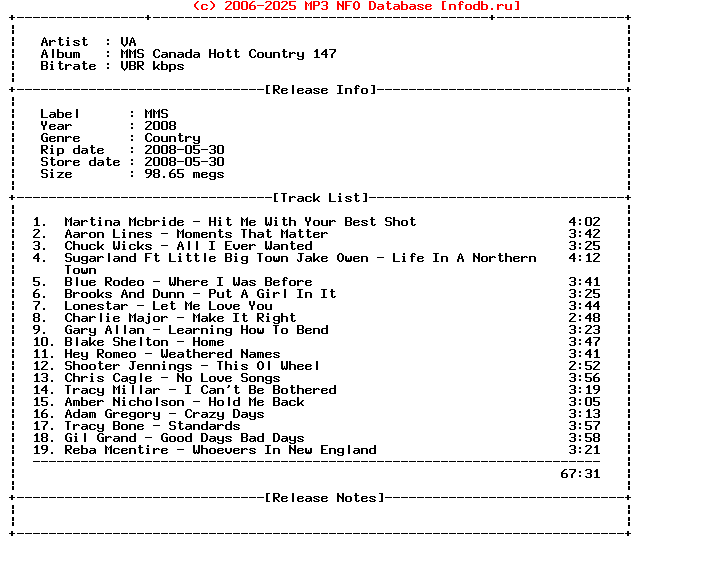 (c) 2006-2025 MP3 NFO Database [nfodb.ru]

Artist : VA
Album : MMS Canada Hott Country 147
Bitrate : VBR kbps

[Release Info]

Label : MMS
Year : 2008
Genre : Country
Rip date : 2008-05-30
Store date : 2008-05-30
Size : 98.65 megs

[Track List]

1. Martina Mcbride - Hit Me With Your Best Shot 4:02
2. Aaron Lines - Moments That Matter 3:42
3. Chuck Wicks - All I Ever Wanted 3:25
4. Sugarland Ft Little Big Town Jake Owen - Life In A Northern Town 4:12
5. Blue Rodeo - Where I Was Before 3:41
6. Brooks And Dunn - Put A Girl In It 3:25
7. Lonestar - Let Me Love You 3:44
8. Charlie Major - Make It Right 2:48
9. Gary Allan - Learning How To Bend 3:23
10. Blake Shelton - Home 3:47
11. Hey Romeo - Weathered Names 3:41
12. Shooter Jennings - This Ol Wheel 2:52
13. Chris Cagle - No Love Songs 3:56
14. Tracy Millar - I Can't Be Bothered 3:19
15. Amber Nicholson - Hold Me Back 3:05
16. Adam Gregory - Crazy Days 3:13
17. Tracy Bone - Standards 3:57
18. Gil Grand - Good Days Bad Days 3:58
19. Reba Mcentire - Whoevers In New England 3:21

67:31

[Release Notes]